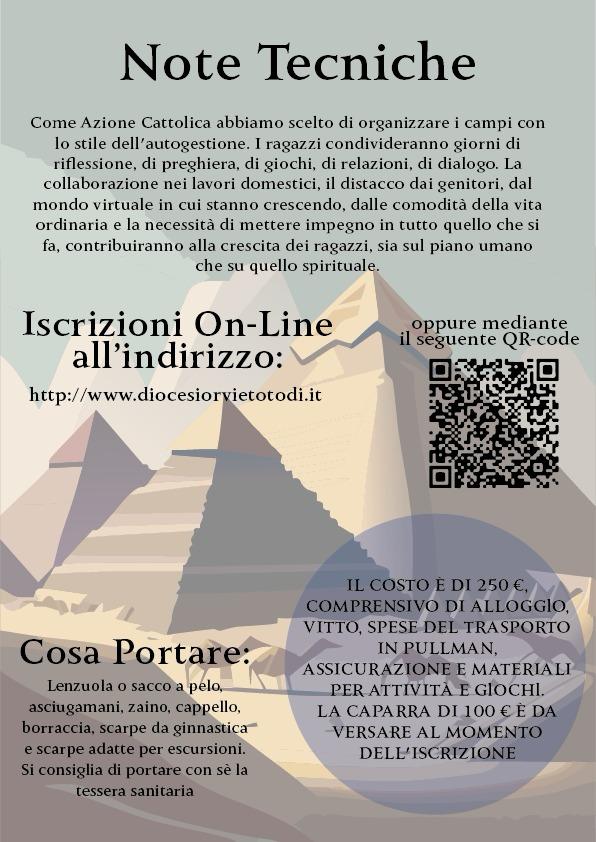 Note Tecniche

Come Azione Cattolica abbiamo scelto di organizzare i campi con lo stile dell'autogestione. I ragazzi condivideranno giorni di riflessione, di preghiera, di giochi, di relazioni, di dialogo. La collaborazione nei lavori domestici, il distacco dai genitori, dal mondo virtuale in cui stanno crescendo, dalle comodità della vita ordinaria e la necessità di mettere impegno in tutto quello che si fa, contribuiranno alla crescita dei ragazzi, sia sul piano umano che su quello spirituale.

Iscrizioni On-Line all'indirizzo:

http://www.diocesiorvietotodi.it

oppure mediante il seguente QR-code

Cosa Portare:

Lenzuola o sacco a pelo, asciugamani, zaino, cappello, borraccia, scarpe da ginnastica e scarpe adatte per escursioni. Si consiglia di portare con sè la tessera sanitaria

IL COSTO È DI 250 €, COMPRENSIVO DI ALLOGGIO, VITTO, SPESE DEL TRASPORTO IN PULLMAN, ASSICURAZIONE E MATERIALI PER ATTIVITÀ E GIOCHI. LA CAPARRA DI 100 € È DA VERSARE AL MOMENTO DELL'ISCRIZIONE